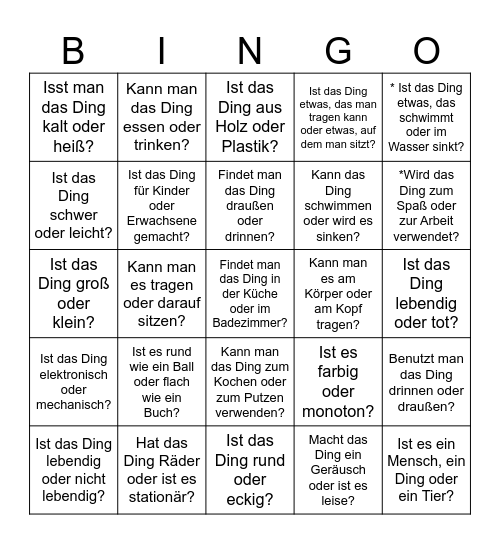 | B | I | N | G | O |
|---|---|---|---|---|
| Isst man das Ding kalt oder heiß? | Kann man das Ding essen oder trinken? | Ist das Ding aus Holz oder Plastik? | Ist das Ding etwas, das man tragen kann oder etwas, auf dem man sitzt? | * Ist das Ding etwas, das schwimmt oder im Wasser sinkt? |
| Ist das Ding schwer oder leicht? | Ist das Ding für Kinder oder Erwachsene gemacht? | Findet man das Ding draußen oder drinnen? | Kann das Ding schwimmen oder wird es sinken? | *Wird das Ding zum Spaß oder zur Arbeit verwendet? |
| Ist das Ding groß oder klein? | Kann man es tragen oder darauf sitzen? | Findet man das Ding in der Küche oder im Badezimmer? | Kann man es am Körper oder am Kopf tragen? | Ist das Ding lebendig oder tot? |
| Ist das Ding elektronisch oder mechanisch? | Ist es rund wie ein Ball oder flach wie ein Buch? | Kann man das Ding zum Kochen oder zum Putzen verwenden? | Ist es farbig oder monoton? | Benutzt man das Ding drinnen oder draußen? |
| Ist das Ding lebendig oder nicht lebendig? | Hat das Ding Räder oder ist es stationär? | Ist das Ding rund oder eckig? | Macht das Ding ein Geräusch oder ist es leise? | Ist es ein Mensch, ein Ding oder ein Tier? |